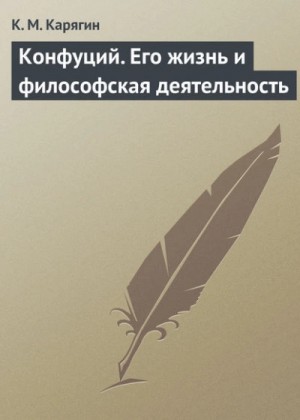 К. М. Карягин

Конфуций. Его жизнь и философская деятельность